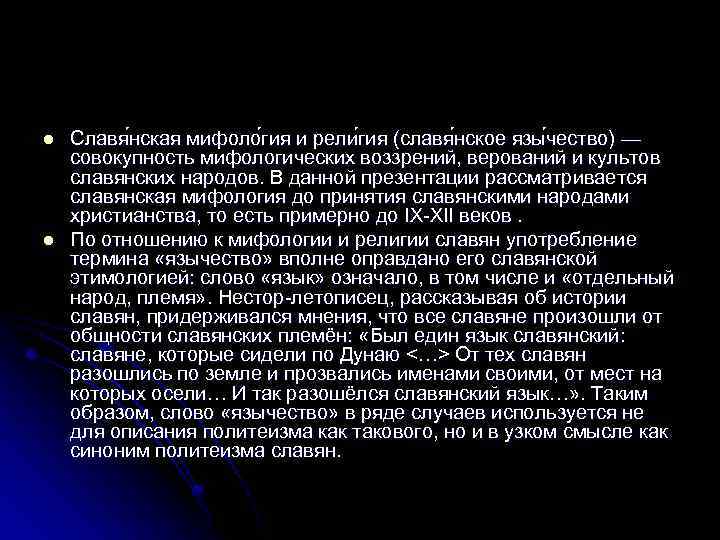 Славя́нская мифоло́гия и рели́гия (славя́нское язы́чество) — совокупность мифологических воззрений, верований и культов славянских народов. В данной презентации рассматривается славянская мифология до принятия славянскими народами христианства, то есть примерно до IX-XII веков .

По отношению к мифологии и религии славян употребление термина «язычество» вполне оправдано его славянской этимологией: слово «язык» означало, в том числе и «отдельный народ, племя». Нестор-летописец, рассказывая об истории славян, придерживался мнения, что все славяне произошли от общности славянских племён: «Был един язык славянский: славяне, которые сидели по Дунаю <…> От тех славян разошлись по земле и прозвались именами своими, от мест на которых осели… И так разошёлся славянский язык…». Таким образом, слово «язычество» в ряде случаев используется не для описания политеизма как такового, но и в узком смысле как синоним политеизма славян.